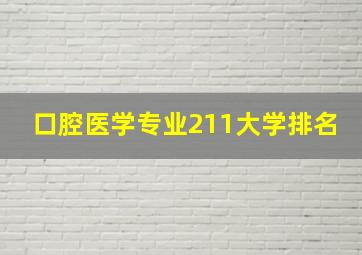 口腔医学专业211大学排名